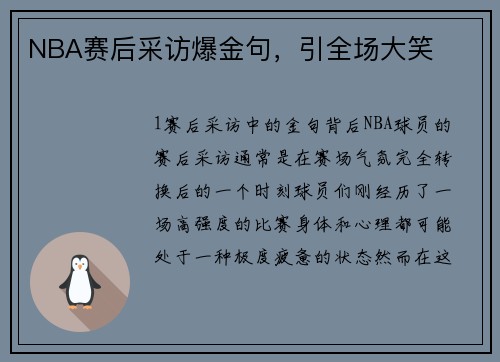 NBA赛后采访爆金句，引全场大笑

1赛后采访中的金句背后NBA球员的赛后采访通常是在赛场气氛完全转换后的一个时刻球员们刚经历了一场高强度的比赛身体和心理都可能处于一种极度疲惫的状态然而在这